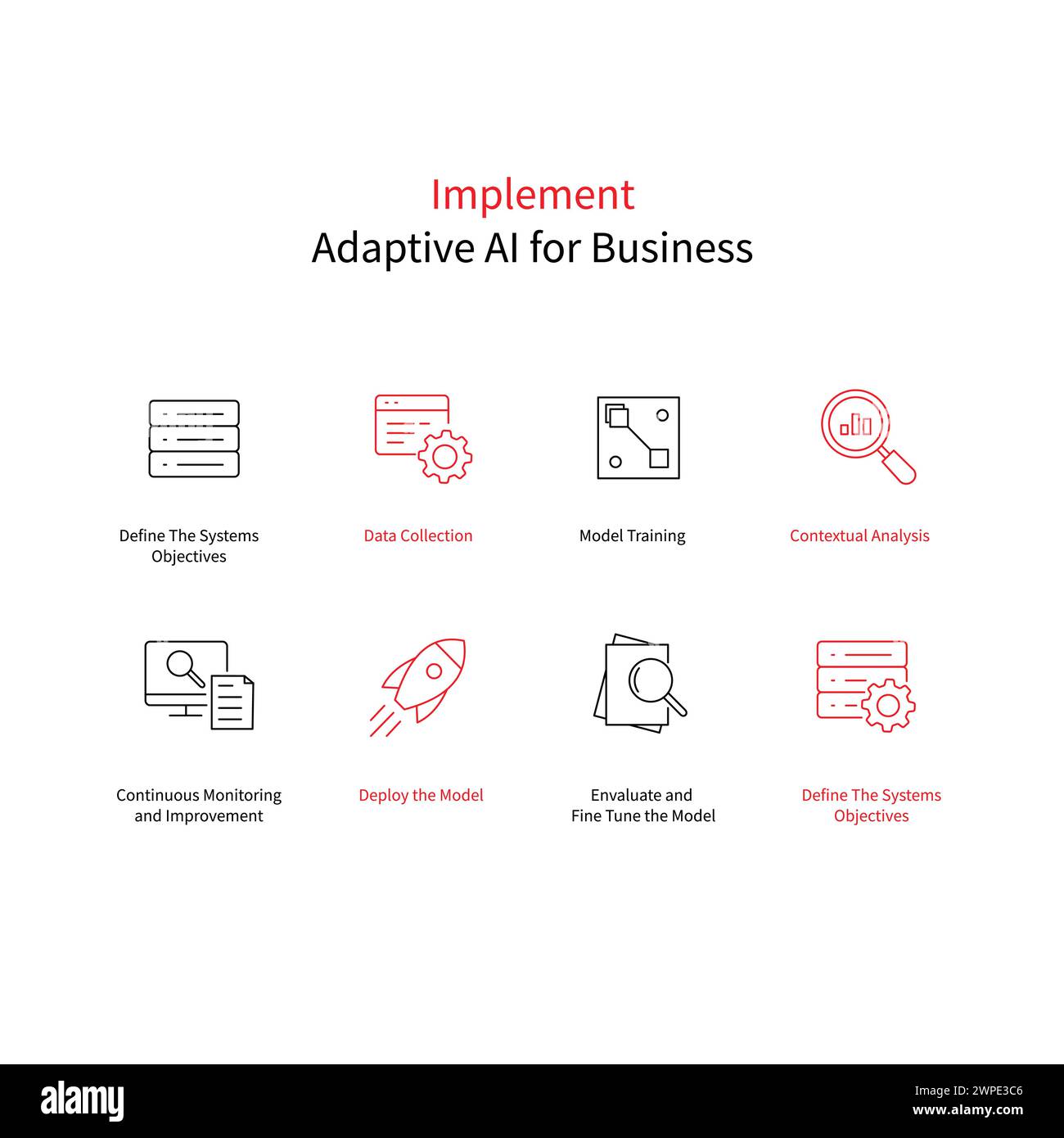 Implement
Adaptive AI for Business

Define The Systems Objectives

Data Collection

Model Training

Contextual Analysis

Continuous Monitoring and Improvement

Deploy the Model

Envaluate and Fine Tune the Model

Define The Systems Objectives

alamy

Image ID: 2WPE3C6
www.alamy.com